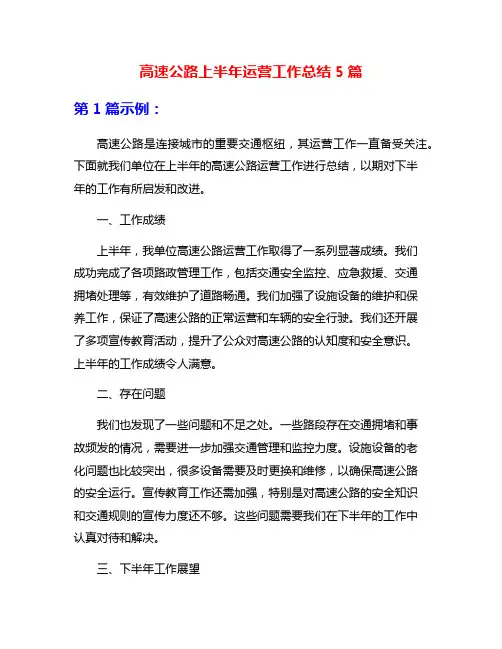 高速公路上半年运营工作总结 5 篇

第 1 篇示例：

高速公路是连接城市的重要交通枢纽，其运营工作一直备受关注。下面就我们单位在上半年的高速公路运营工作进行总结，以期对下半年的工作有所启发和改进。

一、工作成绩

上半年，我单位高速公路运营工作取得了一系列显著成绩。我们成功完成了各项路政管理工作，包括交通安全监控、应急救援、交通拥堵处理等，有效维护了道路畅通。我们加强了设施设备的维护和保养工作，保证了高速公路的正常运营和车辆的安全行驶。我们还开展了多项宣传教育活动，提升了公众对高速公路的认知度和安全意识。上半年的工作成绩令人满意。

二、存在问题

我们也发现了一些问题和不足之处。一些路段存在交通拥堵和事故频发的情况，需要进一步加强交通管理和监控力度。设施设备的老化问题也比较突出，很多设备需要及时更换和维修，以确保高速公路的安全运行。宣传教育工作还需加强，特别是对高速公路的安全知识和交通规则的宣传力度还不够。这些问题需要我们在下半年的工作中认真对待和解决。

三、下半年工作展望